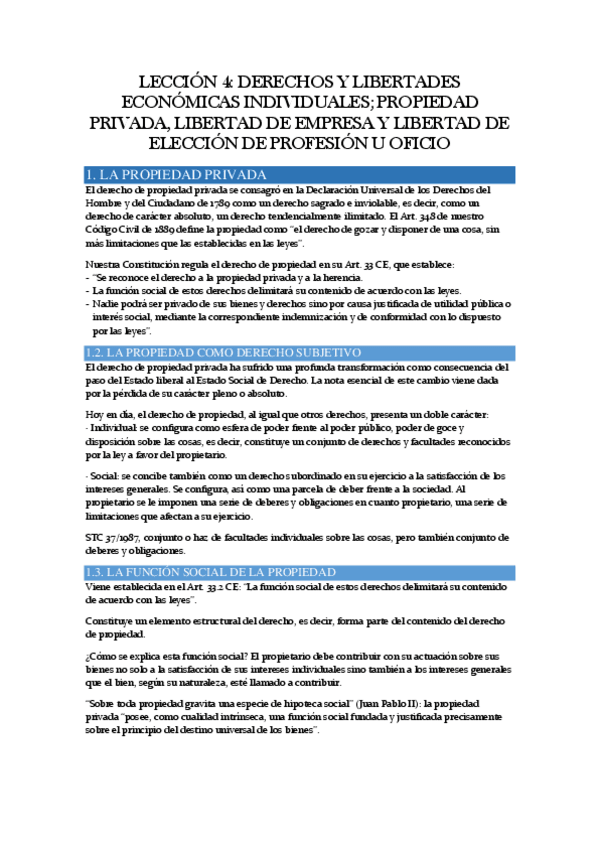 LECCIÓN 4: DERECHOS Y LIBERTADES ECONÓMICAS INDIVIDUALES; PROPIEDAD PRIVADA, LIBERTAD DE EMPRESA Y LIBERTAD DE ELECCIÓN DE PROFESIÓN U OFICIO

1. LA PROPIEDAD PRIVADA

El derecho de propiedad privada se consagró en la Declaración Universal de los Derechos del Hombre y del Ciudadano de 1789 como un derecho sagrado e inviolable, es decir, como un derecho de carácter absoluto, un derecho tendencialmente ilimitado. El Art. 348 de nuestro Código Civil de 1889 define la propiedad como "el derecho de gozar y disponer de una cosa, sin más limitaciones que las establecidas en las leyes".

Nuestra Constitución regula el derecho de propiedad en su Art. 33 CE, que establece:
- "Se reconoce el derecho a la propiedad privada y a la herencia.
- La función social de estos derechos delimitará su contenido de acuerdo con las leyes.
- Nadie podrá ser privado de sus bienes y derechos sino por causa justificada de utilidad pública o interés social, mediante la correspondiente indemnización y de conformidad con lo dispuesto por las leyes".

1.2. LA PROPIEDAD COMO DERECHO SUBJETIVO

El derecho de propiedad privada ha sufrido una profunda transformación como consecuencia del paso del Estado liberal al Estado Social de Derecho. La nota esencial de este cambio viene dada por la pérdida de su carácter pleno o absoluto.

Hoy en día, el derecho de propiedad, al igual que otros derechos, presenta un doble carácter:
· Individual: se configura como esfera de poder frente al poder público, poder de goce y disposición sobre las cosas, es decir, constituye un conjunto de derechos y facultades reconocidos por la ley a favor del propietario.

· Social: se concibe también como un derecho subordinado en su ejercicio a la satisfacción de los intereses generales. Se configura, así como una parcela de deber frente a la sociedad. Al propietario se le imponen una serie de deberes y obligaciones en cuanto propietario, una serie de limitaciones que afectan a su ejercicio.

STC 37/1987, conjunto o haz de facultades individuales sobre las cosas, pero también conjunto de deberes y obligaciones.

1.3. LA FUNCIÓN SOCIAL DE LA PROPIEDAD

Viene establecida en el Art. 33.2 CE: "La función social de estos derechos delimitará su contenido de acuerdo con las leyes".

Constituye un elemento estructural del derecho, es decir, forma parte del contenido del derecho de propiedad.

¿Cómo se explica esta función social? El propietario debe contribuir con su actuación sobre sus bienes no solo a la satisfacción de sus intereses individuales sino también a los intereses generales que el bien, según su naturaleza, esté llamado a contribuir.

"Sobre toda propiedad gravita una especie de hipoteca social" (Juan Pablo II): la propiedad privada "posee, como cualidad intrínseca, una función social fundada y justificada precisamente sobre el principio del destino universal de los bienes".